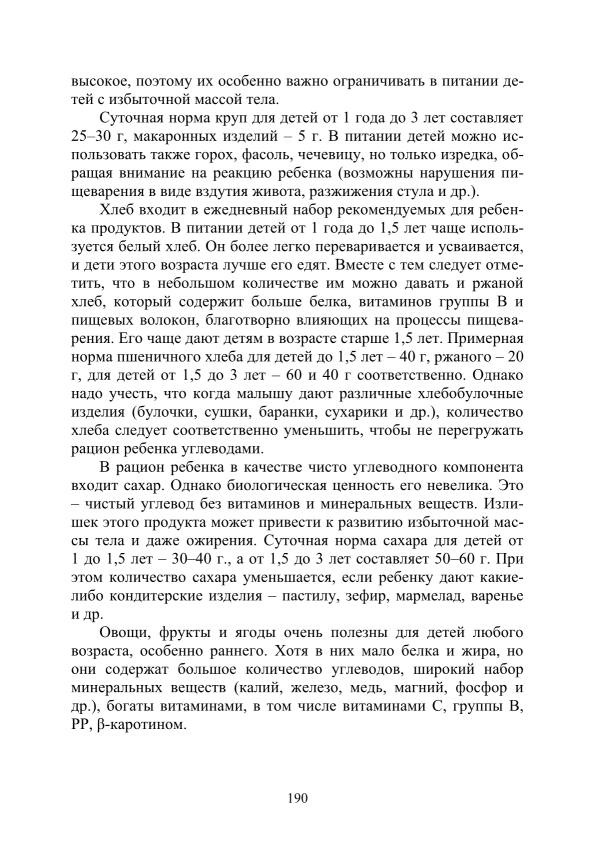 высокое, поэтому их особенно важно ограничивать в питании детей с избыточной массой тела.

Суточная норма круп для детей от 1 года до 3 лет составляет 25–30 г, макаронных изделий – 5 г. В питании детей можно использовать также горох, фасоль, чечевицу, но только изредка, обращая внимание на реакцию ребенка (возможны нарушения пищеварения в виде вздутия живота, разжижения стула и др.).

Хлеб входит в ежедневный набор рекомендуемых для ребенка продуктов. В питании детей от 1 года до 1,5 лет чаще используется белый хлеб. Он более легко переваривается и усваивается, и дети этого возраста лучше его едят. Вместе с тем следует отметить, что в небольшом количестве им можно давать и ржаной хлеб, который содержит больше белка, витаминов группы В и пищевых волокон, благотворно влияющих на процессы пищеварения. Его чаще дают детям в возрасте старше 1,5 лет. Примерная норма пшеничного хлеба для детей до 1,5 лет – 40 г, ржаного – 20 г, для детей от 1,5 до 3 лет – 60 и 40 г соответственно. Однако надо учесть, что когда малышу дают различные хлебобулочные изделия (булочки, сушки, баранки, сухарики и др.), количество хлеба следует соответственно уменьшить, чтобы не перегружать рацион ребенка углеводами.

В рацион ребенка в качестве чисто углеводного компонента входит сахар. Однако биологическая ценность его невелика. Это – чистый углевод без витаминов и минеральных веществ. Излишек этого продукта может привести к развитию избыточной массы тела и даже ожирения. Суточная норма сахара для детей от 1 до 1,5 лет – 30–40 г., а от 1,5 до 3 лет составляет 50–60 г. При этом количество сахара уменьшается, если ребенку дают какие-либо кондитерские изделия – пастилу, зефир, мармелад, варенье и др.

Овощи, фрукты и ягоды очень полезны для детей любого возраста, особенно раннего. Хотя в них мало белка и жира, но они содержат большое количество углеводов, широкий набор минеральных веществ (калий, железо, медь, магний, фосфор и др.), богаты витаминами, в том числе витаминами С, группы В, РР, β-каротином.

190